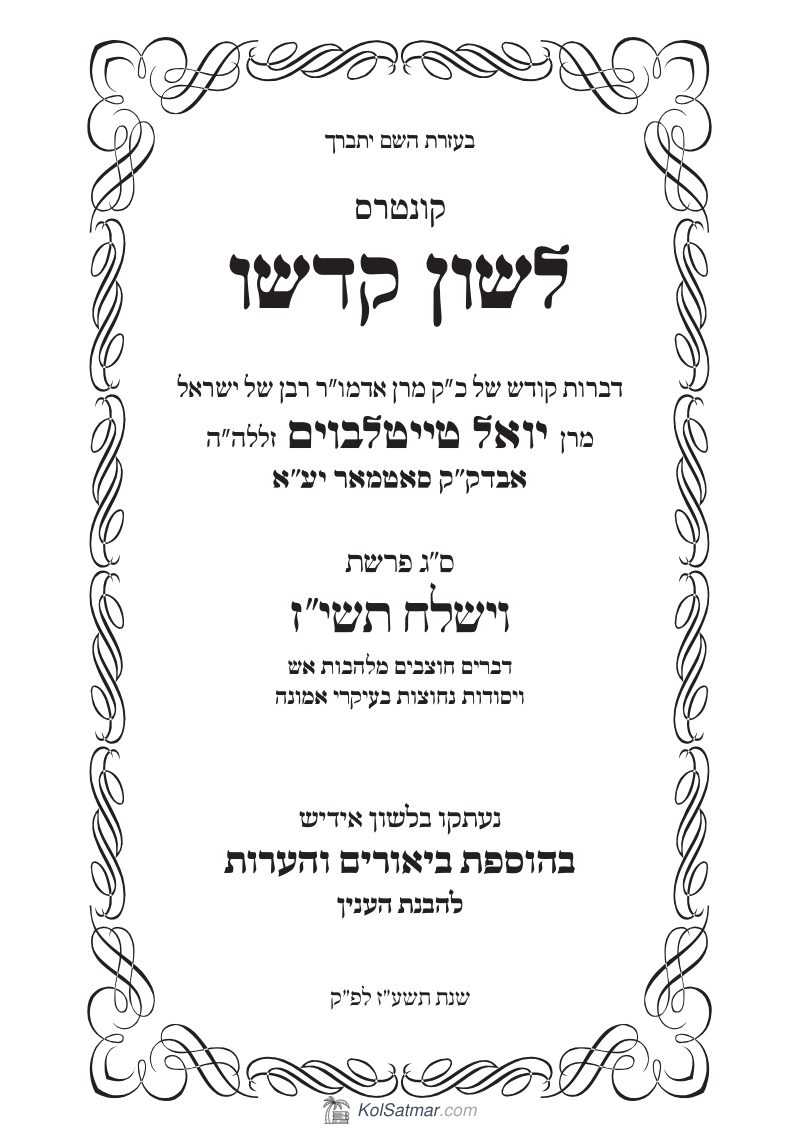 בעזרת השם יתברך

קונטרס

לשון קדשו

דברות קודש של כ"ק מרן אדמו"ר רבן של ישראל
מרן יואל טייטלבוים זללה"ה
אבדק"ק סאטמאר יע"א

ס"ג פרשת

וישלח תשי"ז

דברים חוצבים מלהבות אש
ויסודות נחוצות בעיקרי אמונה

נעתקו בלשון אידיש

בהוספת ביאורים והערות
להבנת הענין

שנת תשע"ז לפ"ק

KolSatmar.com